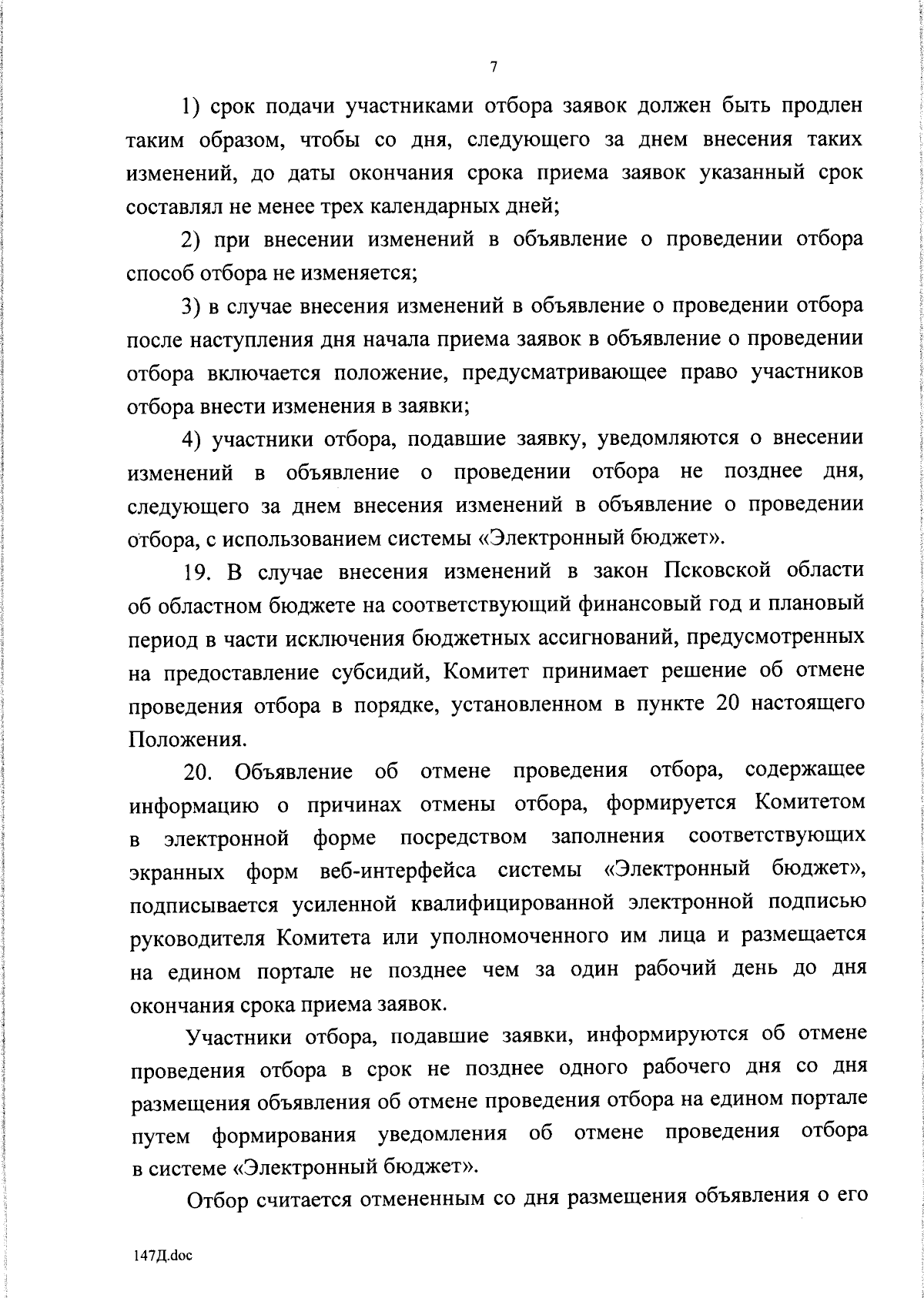 7

1) срок подачи участниками отбора заявок должен быть продлен таким образом, чтобы со дня, следующего за днем внесения таких изменений, до даты окончания срока приема заявок указанный срок составлял не менее трех календарных дней;

2) при внесении изменений в объявление о проведении отбора способ отбора не изменяется;

3) в случае внесения изменений в объявление о проведении отбора после наступления дня начала приема заявок в объявление о проведении отбора включается положение, предусматривающее право участников отбора внести изменения в заявки;

4) участники отбора, подавшие заявку, уведомляются о внесении изменений в объявление о проведении отбора не позднее дня, следующего за днем внесения изменений в объявление о проведении отбора, с использованием системы «Электронный бюджет».

19. В случае внесения изменений в закон Псковской области об областном бюджете на соответствующий финансовый год и плановый период в части исключения бюджетных ассигнований, предусмотренных на предоставление субсидий, Комитет принимает решение об отмене проведения отбора в порядке, установленном в пункте 20 настоящего Положения.

20. Объявление об отмене проведения отбора, содержащее информацию о причинах отмены отбора, формируется Комитетом в электронной форме посредством заполнения соответствующих экранных форм веб-интерфейса системы «Электронный бюджет», подписывается усиленной квалифицированной электронной подписью руководителя Комитета или уполномоченного им лица и размещается на едином портале не позднее чем за один рабочий день до дня окончания срока приема заявок.

Участники отбора, подавшие заявки, информируются об отмене проведения отбора в срок не позднее одного рабочего дня со дня размещения объявления об отмене проведения отбора на едином портале путем формирования уведомления об отмене проведения отбора в системе «Электронный бюджет».

Отбор считается отмененным со дня размещения объявления о его

147Д.doc